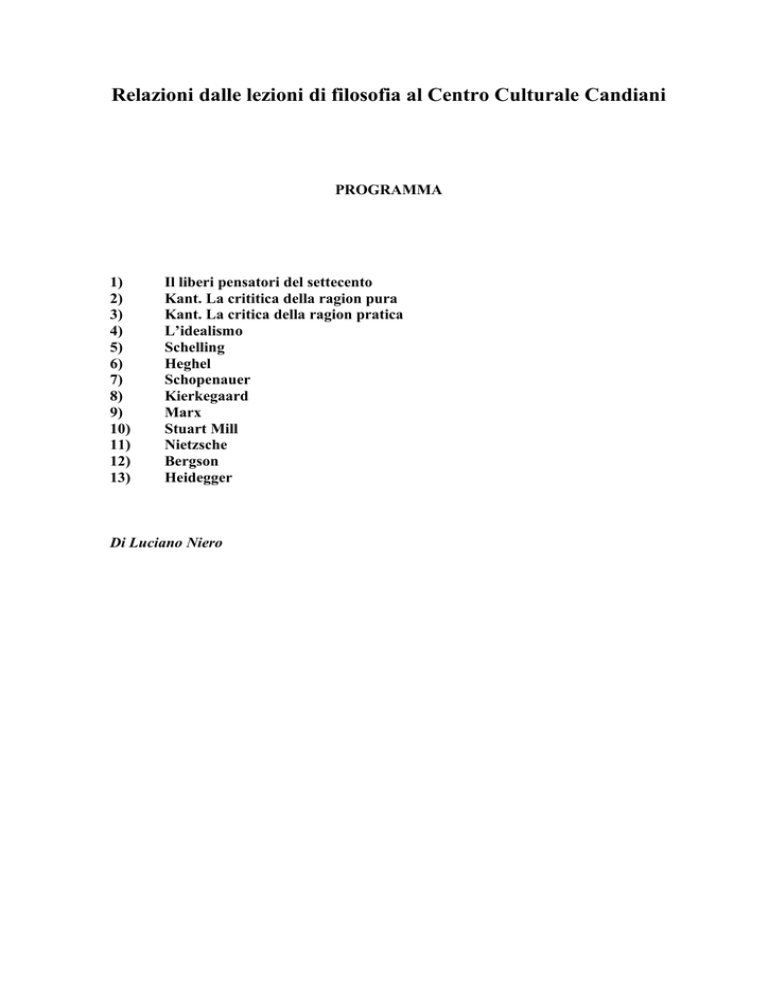 Relazioni dalle lezioni di filosofia al Centro Culturale Candiani

PROGRAMMA

1) Il liberi pensatori del settecento
2) Kant. La crititica della ragion pura
3) Kant. La critica della ragion pratica
4) L'idealismo
5) Schelling
6) Heghel
7) Schopenauer
8) Kierkegaard
9) Marx
10) Stuart Mill
11) Nietzsche
12) Bergson
13) Heidegger

Di Luciano Niero